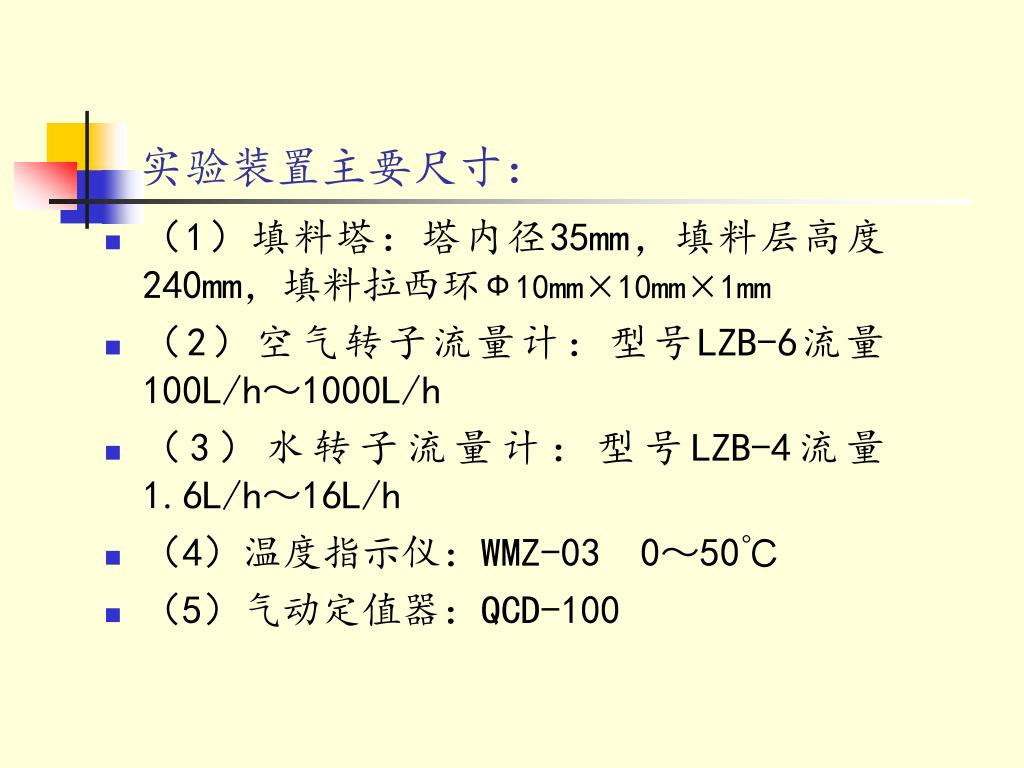 实验装置主要尺寸：

（1）填料塔：塔内径35mm，填料层高度240mm，填料拉西环Φ10mm×10mm×1mm

（2）空气转子流量计：型号LZB-6流量100L/h～1000L/h

（3）水转子流量计：型号LZB-4流量1.6L/h～16L/h

（4）温度指示仪：WMZ-03 0～50℃

（5）气动定值器：QCD-100